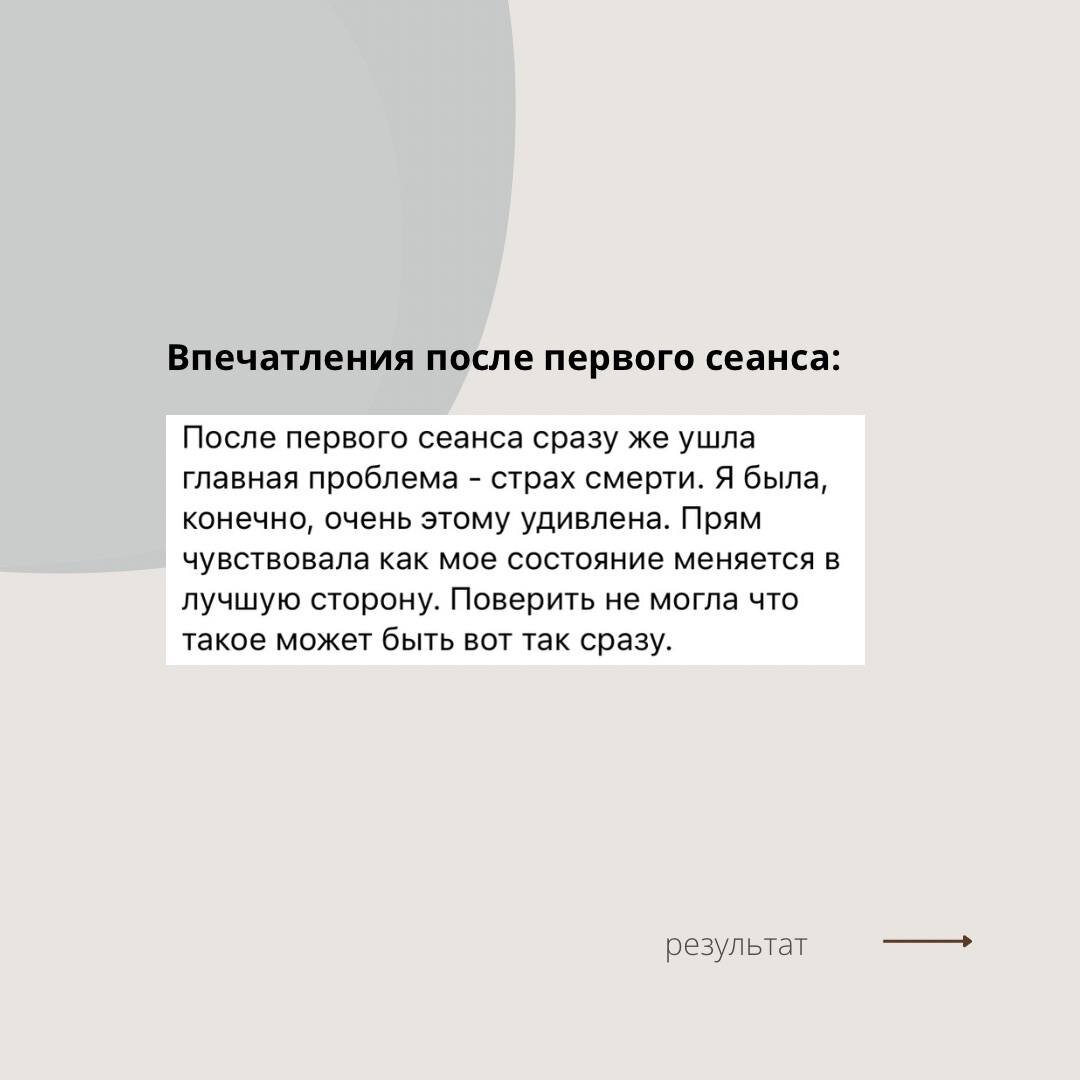 Впечатления после первого сеанса:

После первого сеанса сразу же ушла главная проблема - страх смерти. Я была, конечно, очень этому удивлена. Прям чувствовала как мое состояние меняется в лучшую сторону. Поверить не могла что такое может быть вот так сразу.

результат